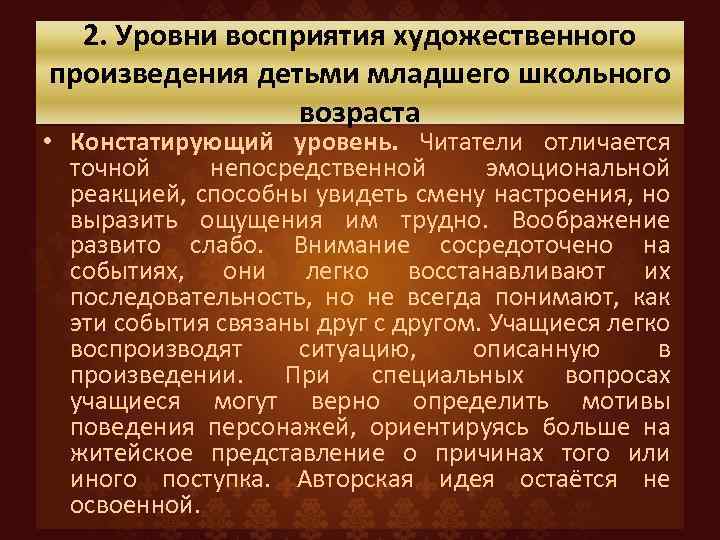 2. Уровни восприятия художественного произведения детьми младшего школьного возраста

• Констатирующий уровень. Читатели отличается точной непосредственной эмоциональной реакцией, способны увидеть смену настроения, но выразить ощущения им трудно. Воображение развито слабо. Внимание сосредоточено на событиях, они легко восстанавливают их последовательность, но не всегда понимают, как эти события связаны друг с другом. Учащиеся легко воспроизводят ситуацию, описанную в произведении. При специальных вопросах учащиеся могут верно определить мотивы поведения персонажей, ориентируясь больше на житейское представление о причинах того или иного поступка. Авторская идея остаётся не освоенной.